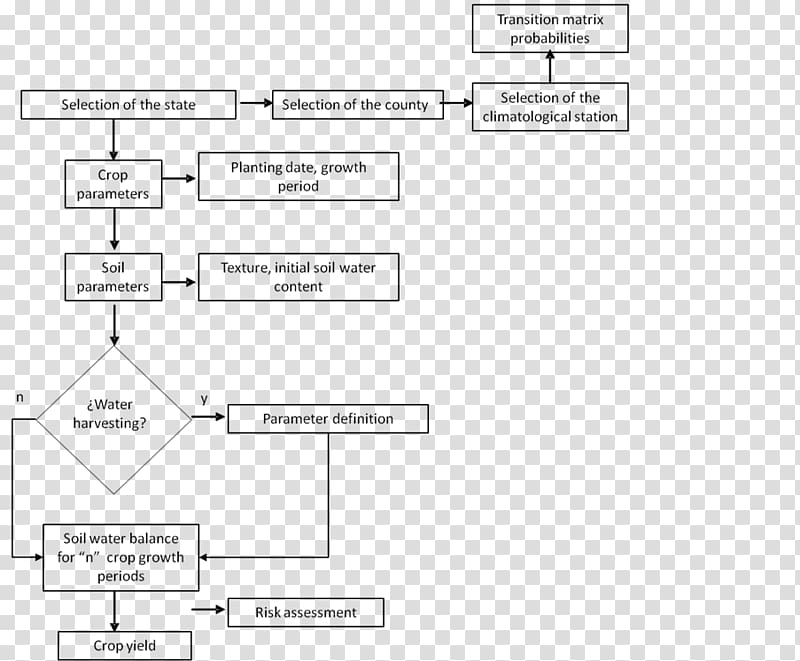 Transition matrix probabilities

Selection of the state

Selection of the county

Selection of the climatological station

Crop parameters

Planting date, growth period

Soil parameters

Texture, initial soil water content

n

¿Water harvesting?

y

Parameter definition

Soil water balance for "n" crop growth periods

Risk assessment

Crop yield